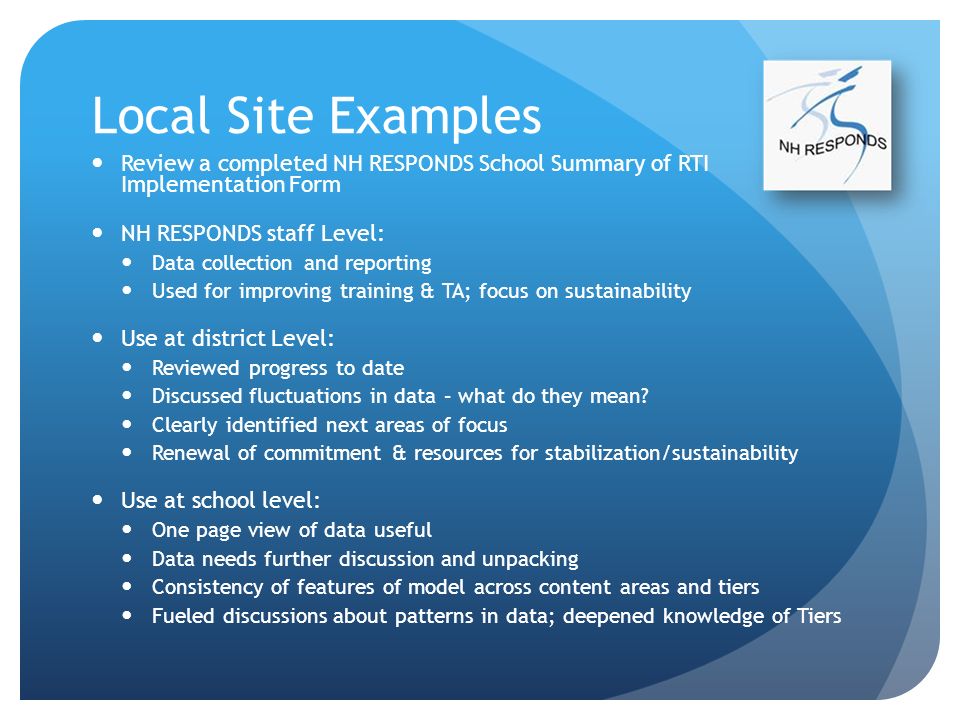 Local Site Examples

NH RESPONDS

- Review a completed NH RESPONDS School Summary of RTI Implementation Form

- NH RESPONDS staff Level:
  - Data collection and reporting
  - Used for improving training & TA; focus on sustainability

- Use at district Level:
  - Reviewed progress to date
  - Discussed fluctuations in data – what do they mean?
  - Clearly identified next areas of focus
  - Renewal of commitment & resources for stabilization/sustainability

- Use at school level:
  - One page view of data useful
  - Data needs further discussion and unpacking
  - Consistency of features of model across content areas and tiers
  - Fueled discussions about patterns in data; deepened knowledge of Tiers